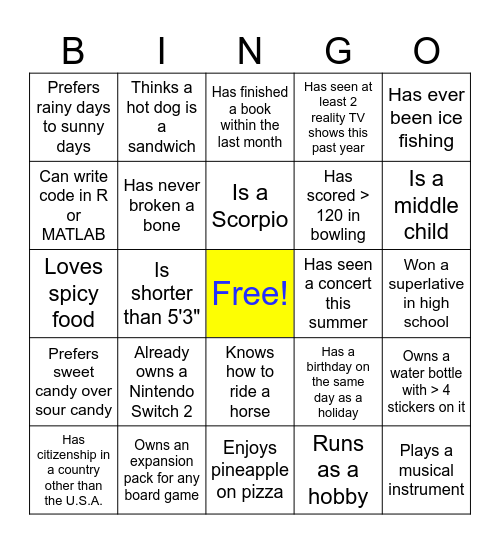 | B | I | N | G | O |
|---|---|---|---|---|
| Prefers rainy days to sunny days | Thinks a hot dog is a sandwich | Has finished a book within the last month | Has seen at least 2 reality TV shows this past year | Has ever been ice fishing |
| Can write code in R or MATLAB | Has never broken a bone | Is a Scorpio | Has scored > 120 in bowling | Is a middle child |
| Loves spicy food | Is shorter than 5'3" | Free! | Has seen a concert this summer | Won a superlative in high school |
| Prefers sweet candy over sour candy | Already owns a Nintendo Switch 2 | Knows how to ride a horse | Has a birthday on the same day as a holiday | Owns a water bottle with > 4 stickers on it |
| Has citizenship in a country other than the U.S.A. | Owns an expansion pack for any board game | Enjoys pineapple on pizza | Runs as a hobby | Plays a musical instrument |